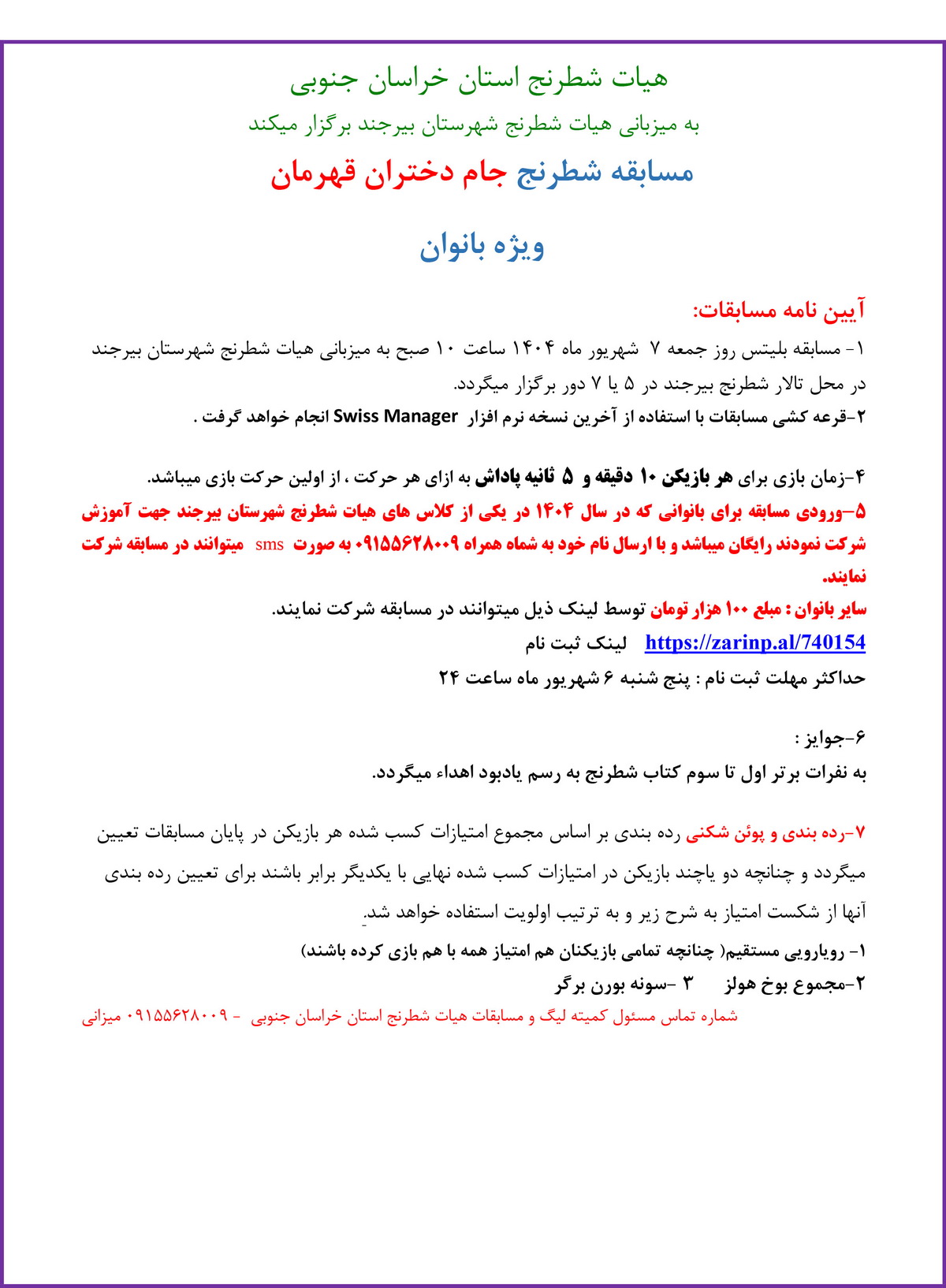 هیات شطرنج استان خراسان جنوبی

به میزبانی هیات شطرنج شهرستان بیرجند برگزار میکند

مسابقه شطرنج جام دختران قهرمان

ویژه بانوان

آیین نامه مسابقات:

۱- مسابقه بلیتس روز جمعه ۷ شهریور ماه ۱۴۰۴ ساعت ۱۰ صبح به میزبانی هیات شطرنج شهرستان بیرجند در محل تالار شطرنج بیرجند در ۵ یا ۷ دور برگزار میگردد.

۲-قرعه کشی مسابقات با استفاده از آخرین نسخه نرم افزار Swiss Manager انجام خواهد گرفت .

۴-زمان بازی برای هر بازیکن ۱۰ دقیقه و ۵ ثانیه پاداش به ازای هر حرکت ، از اولین حرکت بازی میباشد.

۵-ورودی مسابقه برای بانوانی که در سال ۱۴۰۴ در یکی از کلاس های هیات شطرنج شهرستان بیرجند جهت آموزش شرکت نمودند رایگان میباشد و با ارسال نام خود به شماه همراه ۰۹۱۵۵۶۲۸۰۰۹ به صورت sms میتوانند در مسابقه شرکت نمایند.

سایر بانوان : مبلغ ۱۰۰ هزار تومان توسط لینک ذیل میتوانند در مسابقه شرکت نمایند.

https://zarinp.al/740154 لینک ثبت نام

حداکثر مهلت ثبت نام : پنج شنبه ۶ شهریور ماه ساعت ۲۴

۶-جوایز :

به نفرات برتر اول تا سوم کتاب شطرنج به رسم یادبود اهداء میگردد.

۷-رده بندی و پوئن شکنی رده بندی بر اساس مجموع امتیازات کسب شده هر بازیکن در پایان مسابقات تعیین میگردد و چنانچه دو یاچند بازیکن در امتیازات کسب شده نهایی با یکدیگر برابر باشند برای تعیین رده بندی آنها از شکست امتیاز به شرح زیر و به ترتیب اولویت استفاده خواهد شد.

۱- رویارویی مستقیم( چنانچه تمامی بازیکنان هم امتیاز همه با هم بازی کرده باشند)

۲-مجموع بوخ هولز ۳ -سونه بورن برگر

شماره تماس مسئول کمیته لیگ و مسابقات هیات شطرنج استان خراسان جنوبی - ۰۹۱۵۵۶۲۸۰۰۹ میزانی